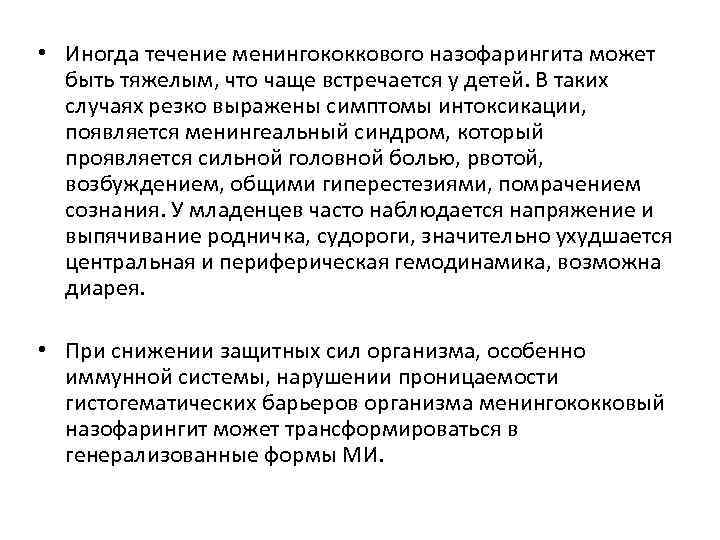 • Иногда течение менингококкового назофарингита может быть тяжелым, что чаще встречается у детей. В таких случаях резко выражены симптомы интоксикации, появляется менингеальный синдром, который проявляется сильной головной болью, рвотой, возбуждением, общими гиперестезиями, помрачением сознания. У младенцев часто наблюдается напряжение и выпячивание родничка, судороги, значительно ухудшается центральная и периферическая гемодинамика, возможна диарея.

• При снижении защитных сил организма, особенно иммунной системы, нарушении проницаемости гистогематических барьеров организма менингококковый назофарингит может трансформироваться в генерализованные формы МИ.